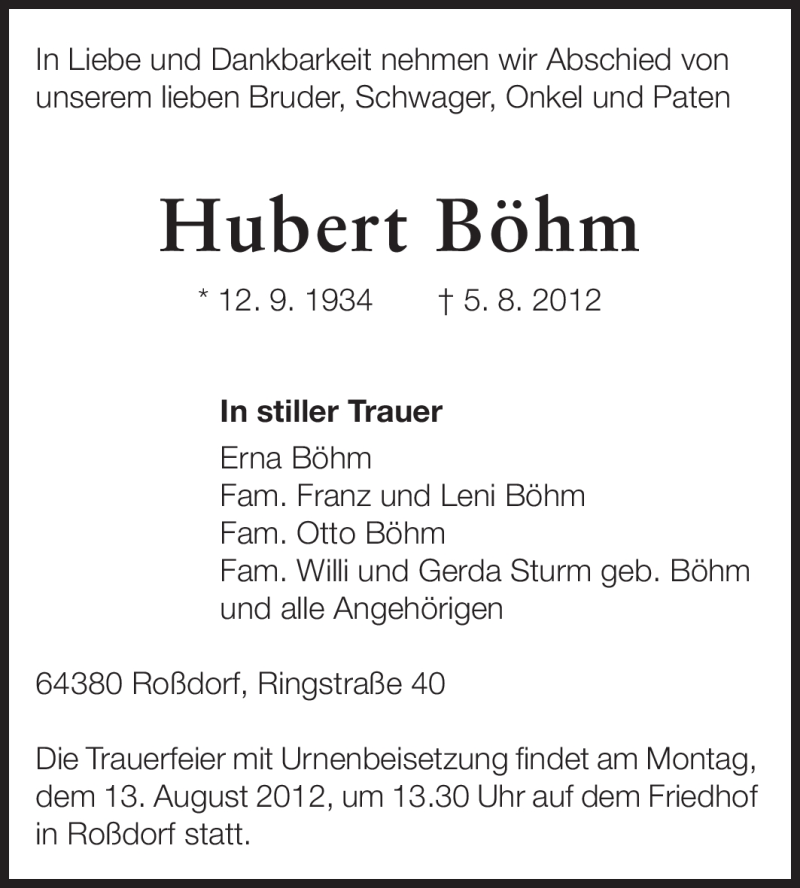 In Liebe und Dankbarkeit nehmen wir Abschied von unserem lieben Bruder, Schwager, Onkel und Paten

Hubert Böhm

* 12. 9. 1934 † 5. 8. 2012

In stiller Trauer
Erna Böhm
Fam. Franz und Leni Böhm
Fam. Otto Böhm
Fam. Willi und Gerda Sturm geb. Böhm
und alle Angehörigen

64380 Roßdorf, Ringstraße 40

Die Trauerfeier mit Urnenbeisetzung findet am Montag, dem 13. August 2012, um 13.30 Uhr auf dem Friedhof in Roßdorf statt.